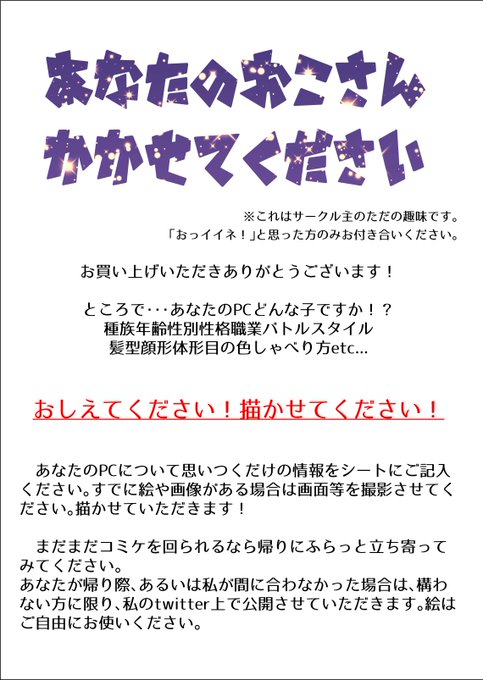 あなたのおこさん
かかせてください

※これはサークル主のただの趣味です。
「おっイイネ！」と思った方のみお付き合いください。

お買い上げいただきありがとうございます！

ところで･･･あなたのPCどんな子ですか！？
種族年齢性別性格職業バトルスタイル
髪型顔形体形目の色しゃべり方etc…

おしえてください！描かせてください！

あなたのPCについて思いつくだけの情報をシートにご記入ください。すでに絵や画像がある場合は画面等を撮影させてください。描かせていただきます！

まだまだコミケを回られるなら帰りにふらっと立ち寄ってみてください。
あなたが帰り際、あるいは私が間に合わなかった場合は、構わない方に限り、私のtwitter上で公開させていただきます。絵はご自由にお使いください。